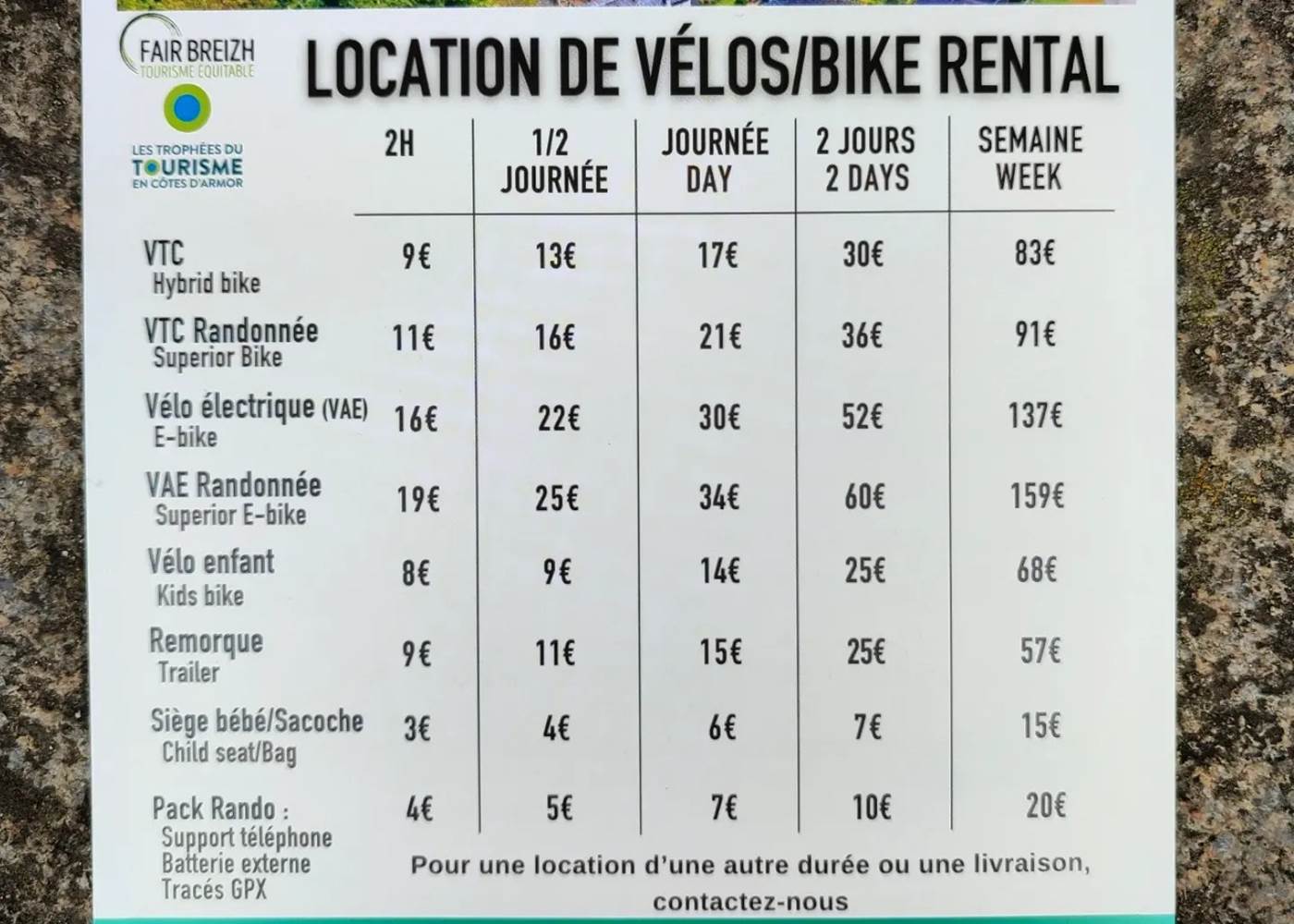 FAIR BREIZH
TOURISME EQUITABLE

LES TROPHÉES DU
TOURISME
EN CÔTES D'ARMOR

LOCATION DE VÉLOS/BIKE RENTAL

|  | 2H | 1/2 JOURNÉE | JOURNÉE DAY | 2 JOURS 2 DAYS | SEMAINE WEEK |
|---|---|---|---|---|---|
| VTC Hybrid bike | 9€ | 13€ | 17€ | 30€ | 83€ |
| VTC Randonnée Superior Bike | 11€ | 16€ | 21€ | 36€ | 91€ |
| Vélo électrique (VAE) E-bike | 16€ | 22€ | 30€ | 52€ | 137€ |
| VAE Randonnée Superior E-bike | 19€ | 25€ | 34€ | 60€ | 159€ |
| Vélo enfant Kids bike | 8€ | 9€ | 14€ | 25€ | 68€ |
| Remorque Trailer | 9€ | 11€ | 15€ | 25€ | 57€ |
| Siège bébé/Sacoche Child seat/Bag | 3€ | 4€ | 6€ | 7€ | 15€ |
| Pack Rando : Support téléphone Batterie externe Tracés GPX | 4€ | 5€ | 7€ | 10€ | 20€ |

Pour une location d'une autre durée ou une livraison, contactez-nous